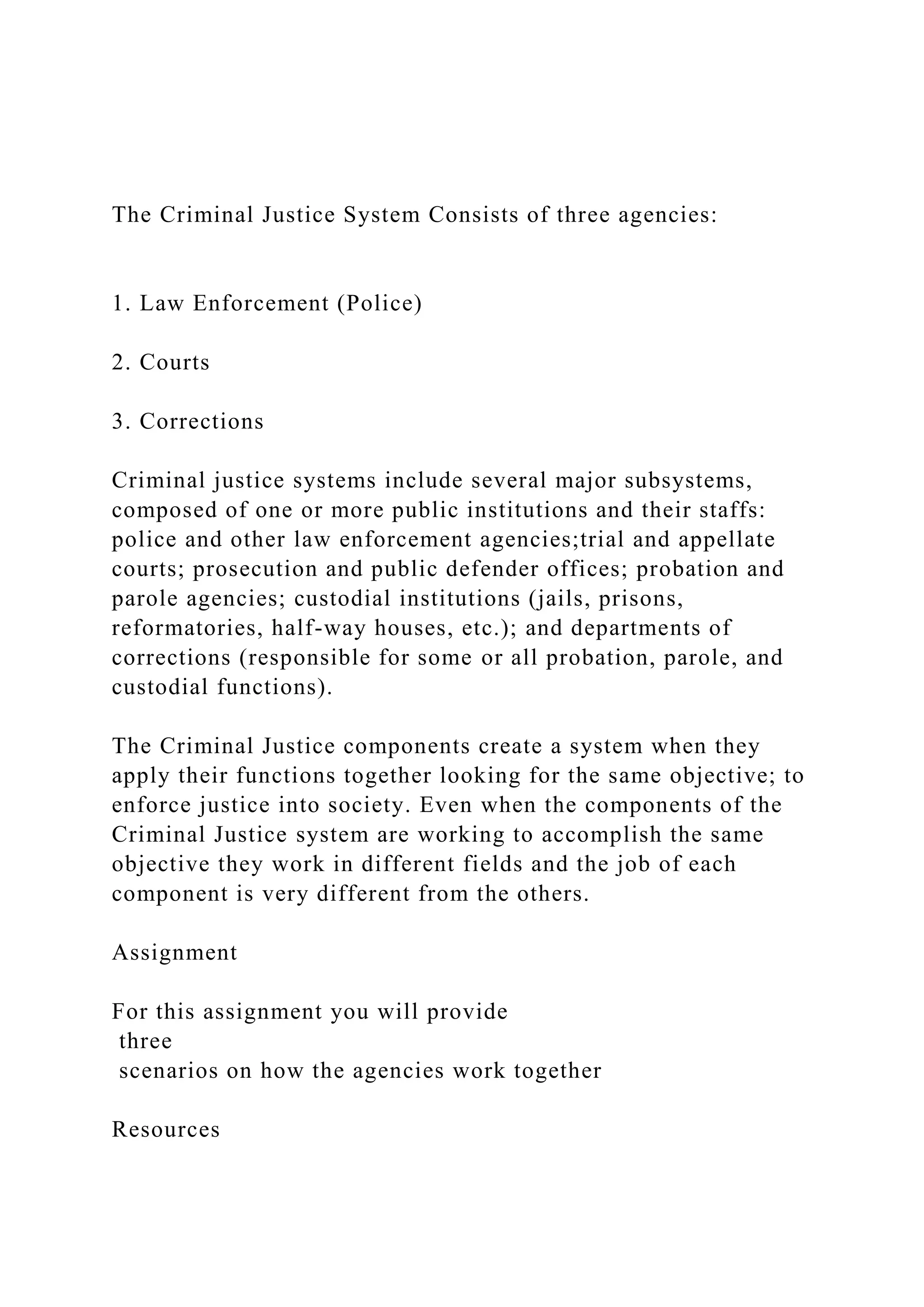 The Criminal Justice System Consists of three agencies:

1. Law Enforcement (Police)

2. Courts

3. Corrections

Criminal justice systems include several major subsystems, composed of one or more public institutions and their staffs: police and other law enforcement agencies;trial and appellate courts; prosecution and public defender offices; probation and parole agencies; custodial institutions (jails, prisons, reformatories, half-way houses, etc.); and departments of corrections (responsible for some or all probation, parole, and custodial functions).

The Criminal Justice components create a system when they apply their functions together looking for the same objective; to enforce justice into society. Even when the components of the Criminal Justice system are working to accomplish the same objective they work in different fields and the job of each component is very different from the others.

Assignment

For this assignment you will provide three scenarios on how the agencies work together

Resources